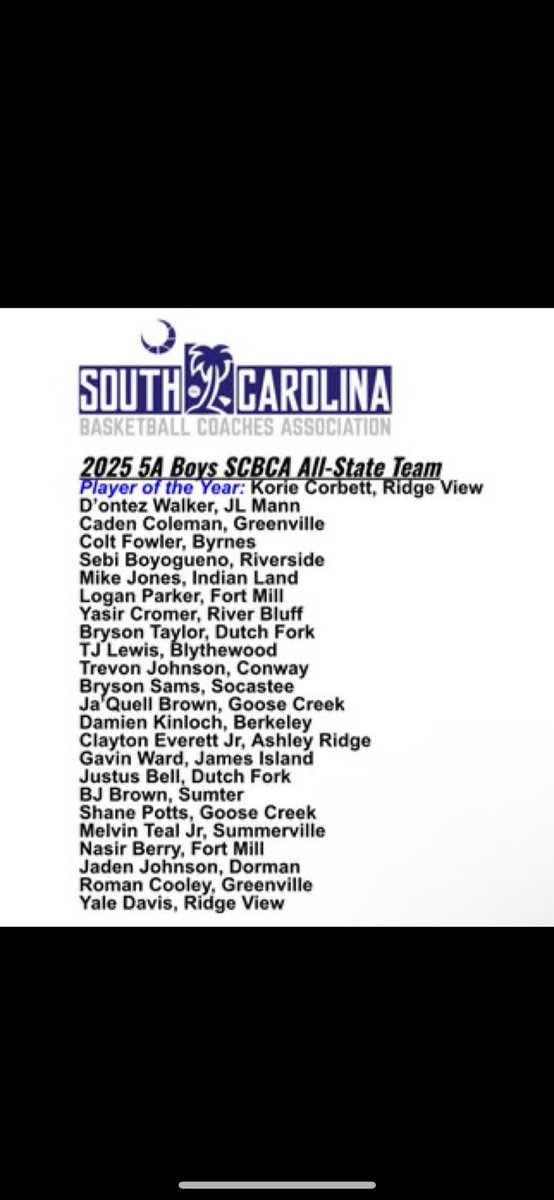 SOUTH CAROLINA
BASKETBALL COACHES ASSOCIATION

2025 5A Boys SCBCA All-State Team
Player of the Year: Korie Corbett, Ridge View
D'ontez Walker, JL Mann
Caden Coleman, Greenville
Colt Fowler, Byrnes
Sebi Boyogueno, Riverside
Mike Jones, Indian Land
Logan Parker, Fort Mill
Yasir Cromer, River Bluff
Bryson Taylor, Dutch Fork
TJ Lewis, Blythewood
Trevon Johnson, Conway
Bryson Sams, Socastee
Ja'Quell Brown, Goose Creek
Damien Kinloch, Berkeley
Clayton Everett Jr, Ashley Ridge
Gavin Ward, James Island
Justus Bell, Dutch Fork
BJ Brown, Sumter
Shane Potts, Goose Creek
Melvin Teal Jr, Summerville
Nasir Berry, Fort Mill
Jaden Johnson, Dorman
Roman Cooley, Greenville
Yale Davis, Ridge View